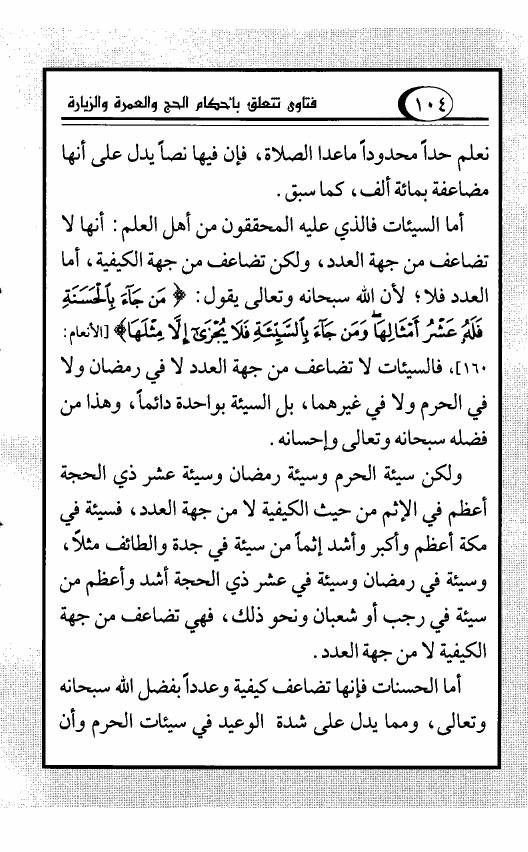 ١٠٤ فتاوى تتعلق بأحكام الحج والعمرة والزيارة

نعلم حداً محدوداً ماعدا الصلاة، فإن فيها نصاً يدل على أنها مضاعفة بمائة ألف، كما سبق.

أما السيئات فالذي عليه المحققون من أهل العلم: أنها لا تضاعف من جهة العدد، ولكن تضاعف من جهة الكيفية، أما العدد فلا؛ لأن الله سبحانه وتعالى يقول: ﴿مَن جَآءَ بِٱلْحَسَنَةِ فَلَهُۥ عَشْرُ أَمْثَالِهَا ۖ وَمَن جَآءَ بِٱلسَّيِّئَةِ فَلَا يُجْزَىٰٓ إِلَّا مِثْلَهَا﴾ [الأنعام: ١٦٠]، فالسيئات لا تضاعف من جهة العدد لا في رمضان ولا في الحرم ولا في غيرهما، بل السيئة بواحدة دائماً، وهذا من فضله سبحانه وتعالى وإحسانه.

ولكن سيئة الحرم وسيئة رمضان وسيئة عشر ذي الحجة أعظم في الإثم من حيث الكيفية لا من جهة العدد، فسيئة في مكة أعظم وأكبر وأشد إثماً من سيئة في جدة والطائف مثلاً، وسيئة في رمضان وسيئة في عشر ذي الحجة أشد وأعظم من سيئة في رجب أو شعبان ونحو ذلك، فهي تضاعف من جهة الكيفية لا من جهة العدد.

أما الحسنات فإنها تضاعف كيفية وعدداً بفضل الله سبحانه وتعالى، ومما يدل على شدة الوعيد في سيئات الحرم وأن